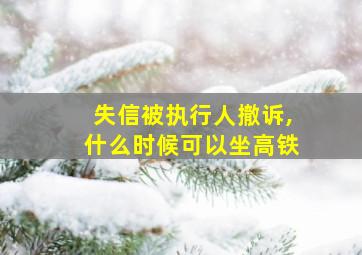 失信被执行人撤诉,
什么时候可以坐高铁